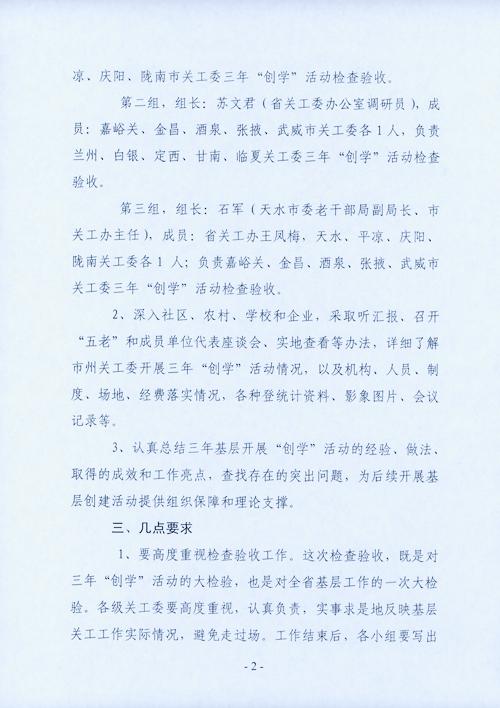 凉、庆阳、陇南市关工委三年“创学”活动检查验收。

第二组，组长：苏文君（省关工委办公室调研员），成员：嘉峪关、金昌、酒泉、张掖、武威市关工委各1人，负责兰州、白银、定西、甘南、临夏关工委三年“创学”活动检查验收。

第三组，组长：石军（天水市委老干部局副局长、市关工办主任），成员：省关工办王凤梅，天水、平凉、庆阳、陇南关工委各1人；负责嘉峪关、金昌、酒泉、张掖、武威市关工委三年“创学”活动检查验收。

2、深入社区、农村、学校和企业，采取听汇报、召开“五老”和成员单位代表座谈会、实地查看等办法，详细了解市州关工委开展三年“创学”活动情况，以及机构、人员、制度、场地、经费落实情况，各种登统计资料、影象图片、会议记录等。

3、认真总结三年基层开展“创学”活动的经验、做法、取得的成效和工作亮点，查找存在的突出问题，为后续开展基层创建活动提供组织保障和理论支撑。

三、几点要求

1、要高度重视检查验收工作。这次检查验收，既是对三年“创学”活动的大检验，也是对全省基层工作的一次大检验。各级关工委要高度重视，认真负责，实事求是地反映基层关工工作实际情况，避免走过场。工作结束后，各小组要写出

- 2 -